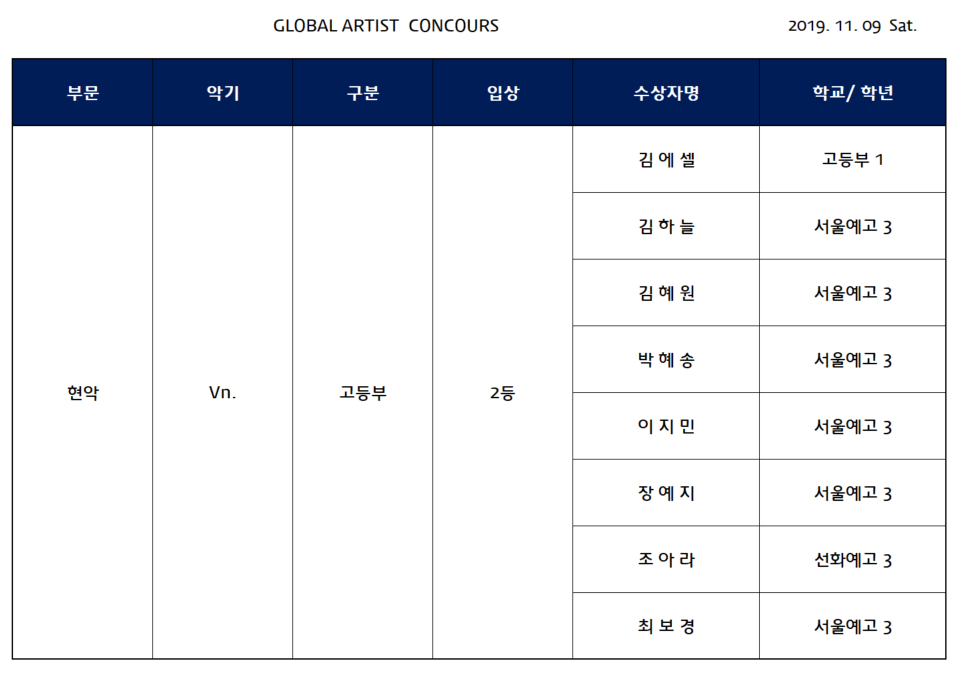 GLOBAL ARTIST CONCOURS

2019. 11. 09 Sat.

| 부문 | 악기 | 구분 | 입상 | 수상자명 | 학교/ 학년 |
|---|---|---|---|---|---|
| 현악 | Vn. | 고등부 | 2등 | 김 에 셀 | 고등부 1 |
| | | | | 김 하 늘 | 서울예고 3 |
| | | | | 김 혜 원 | 서울예고 3 |
| | | | | 박 혜 송 | 서울예고 3 |
| | | | | 이 지 민 | 서울예고 3 |
| | | | | 장 예 지 | 서울예고 3 |
| | | | | 조 아 라 | 선화예고 3 |
| | | | | 최 보 경 | 서울예고 3 |